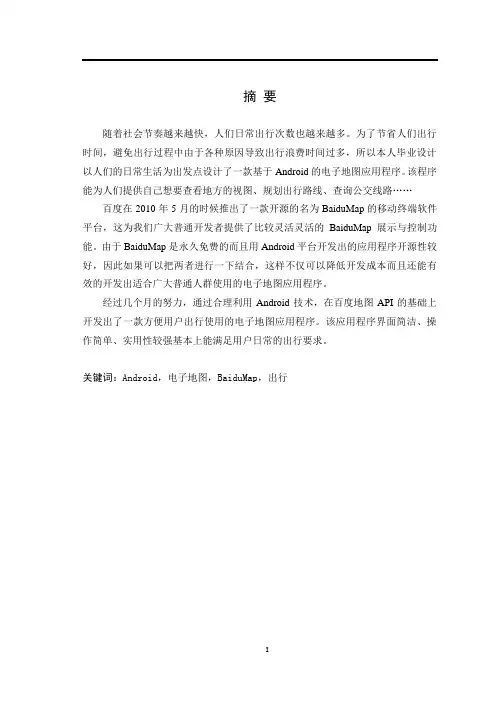 摘 要

随着社会节奏越来越快，人们日常出行次数也越来越多。为了节省人们出行时间，避免出行过程中由于各种原因导致出行浪费时间过多，所以本人毕业设计以人们的日常生活为出发点设计了一款基于 Android 的电子地图应用程序。该程序能为人们提供自己想要查看地方的视图、规划出行路线、查询公交线路……

百度在 2010 年 5 月的时候推出了一款开源的名为 BaiduMap 的移动终端软件平台，这为我们广大普通开发者提供了比较灵活灵活的 BaiduMap 展示与控制功能。由于 BaiduMap 是永久免费的而且用 Android 平台开发出的应用程序开源性较好，因此如果可以把两者进行一下结合，这样不仅可以降低开发成本而且还能有效的开发出适合广大普通人群使用的电子地图应用程序。

经过几个月的努力，通过合理利用 Android 技术，在百度地图 API 的基础上开发出了一款方便用户出行使用的电子地图应用程序。该应用程序界面简洁、操作简单、实用性较强基本上能满足用户日常的出行要求。

关键词：Android，电子地图，BaiduMap，出行

I